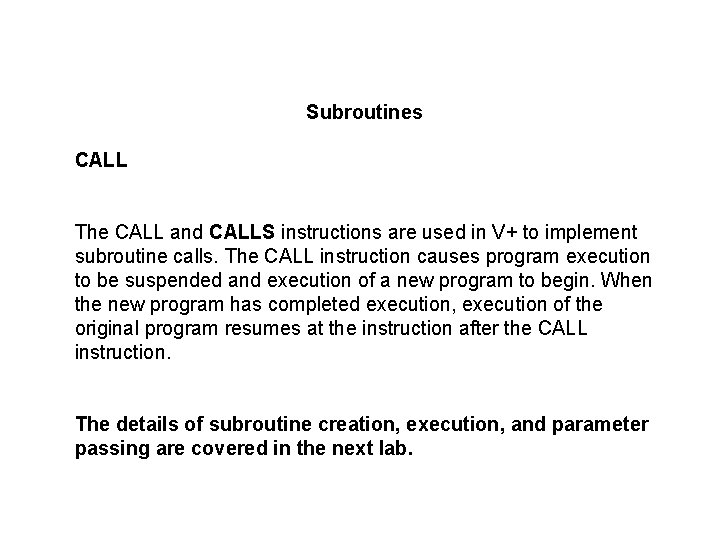 Subroutines

CALL

The CALL and CALLS instructions are used in V+ to implement subroutine calls. The CALL instruction causes program execution to be suspended and execution of a new program to begin. When the new program has completed execution, execution of the original program resumes at the instruction after the CALL instruction.

The details of subroutine creation, execution, and parameter passing are covered in the next lab.